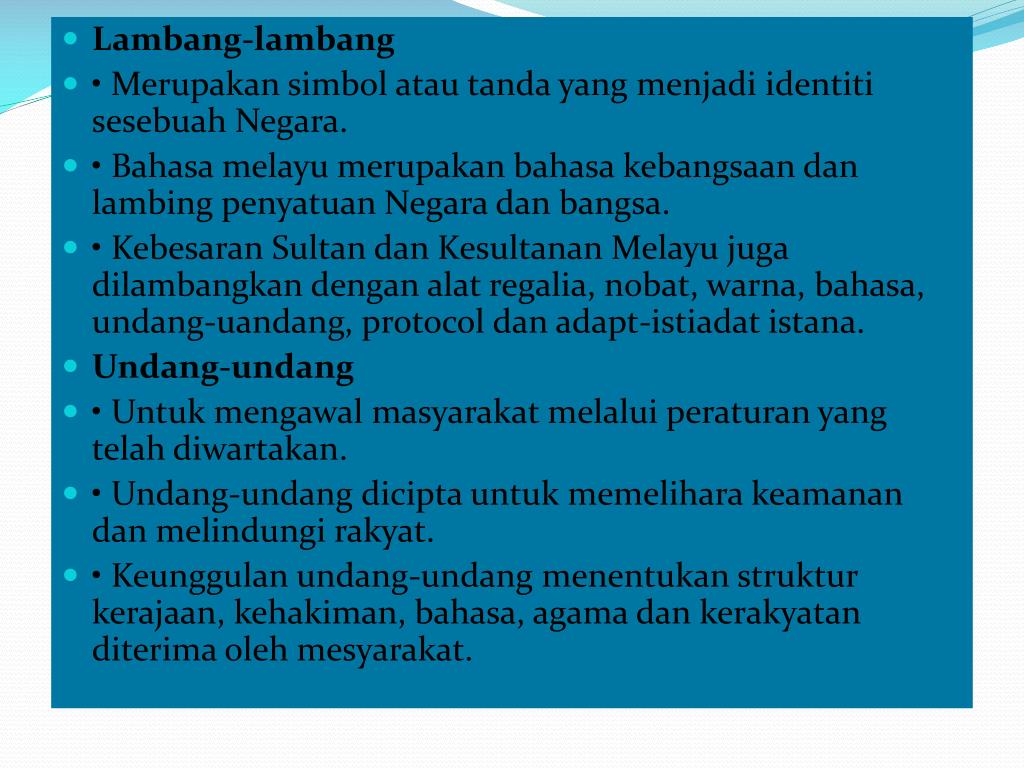 Lambang-lambang
• Merupakan simbol atau tanda yang menjadi identiti sesebuah Negara.
• Bahasa melayu merupakan bahasa kebangsaan dan lambing penyatuan Negara dan bangsa.
• Kebesaran Sultan dan Kesultanan Melayu juga dilambangkan dengan alat regalia, nobat, warna, bahasa, undang-uandang, protocol dan adapt-istiadat istana.
Undang-undang
• Untuk mengawal masyarakat melalui peraturan yang telah diwartakan.
• Undang-undang dicipta untuk memelihara keamanan dan melindungi rakyat.
• Keunggulan undang-undang menentukan struktur kerajaan, kehakiman, bahasa, agama dan kerakyatan diterima oleh mesyarakat.